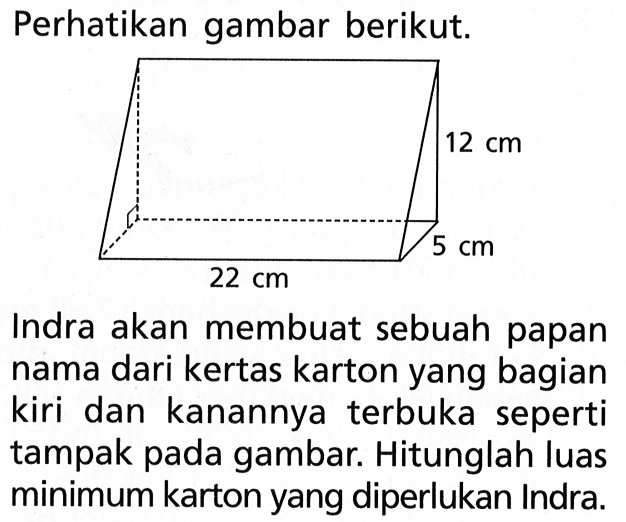 Perhatikan gambar berikut.

12 cm

5 cm

22 cm

Indra akan membuat sebuah papan nama dari kertas karton yang bagian kiri dan kanannya terbuka seperti tampak pada gambar. Hitunglah luas minimum karton yang diperlukan Indra.